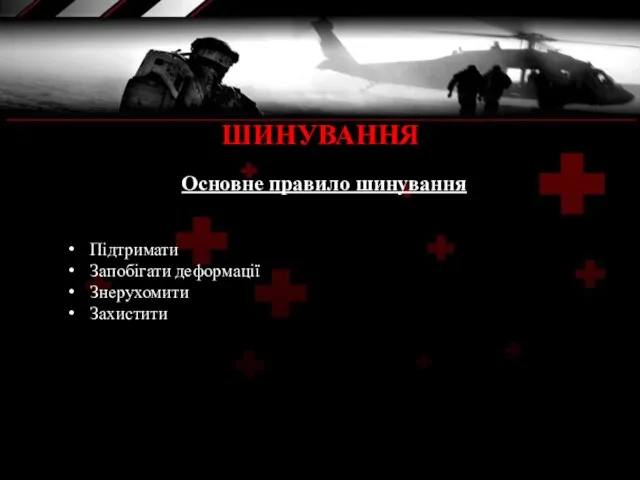 ШИНУВАННЯ

Основне правило шинування

• Підтримати
• Запобігати деформації
• Знерухомити
• Захистити